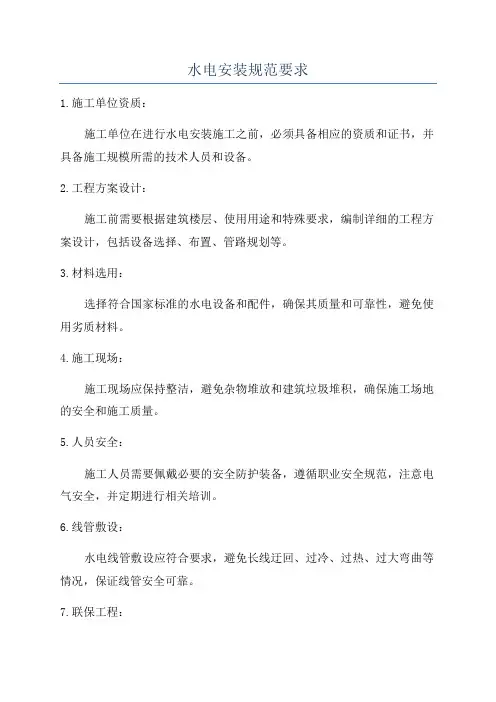 水电安装规范要求

1.施工单位资质：

施工单位在进行水电安装施工之前，必须具备相应的资质和证书，并具备施工规模所需的技术人员和设备。

2.工程方案设计：

施工前需要根据建筑楼层、使用用途和特殊要求，编制详细的工程方案设计，包括设备选择、布置、管路规划等。

3.材料选用：

选择符合国家标准的水电设备和配件，确保其质量和可靠性，避免使用劣质材料。

4.施工现场：

施工现场应保持整洁，避免杂物堆放和建筑垃圾堆积，确保施工场地的安全和施工质量。

5.人员安全：

施工人员需要佩戴必要的安全防护装备，遵循职业安全规范，注意电气安全，并定期进行相关培训。

6.线管敷设：

水电线管敷设应符合要求，避免长线迂回、过冷、过热、过大弯曲等情况，保证线管安全可靠。

7.联保工程：